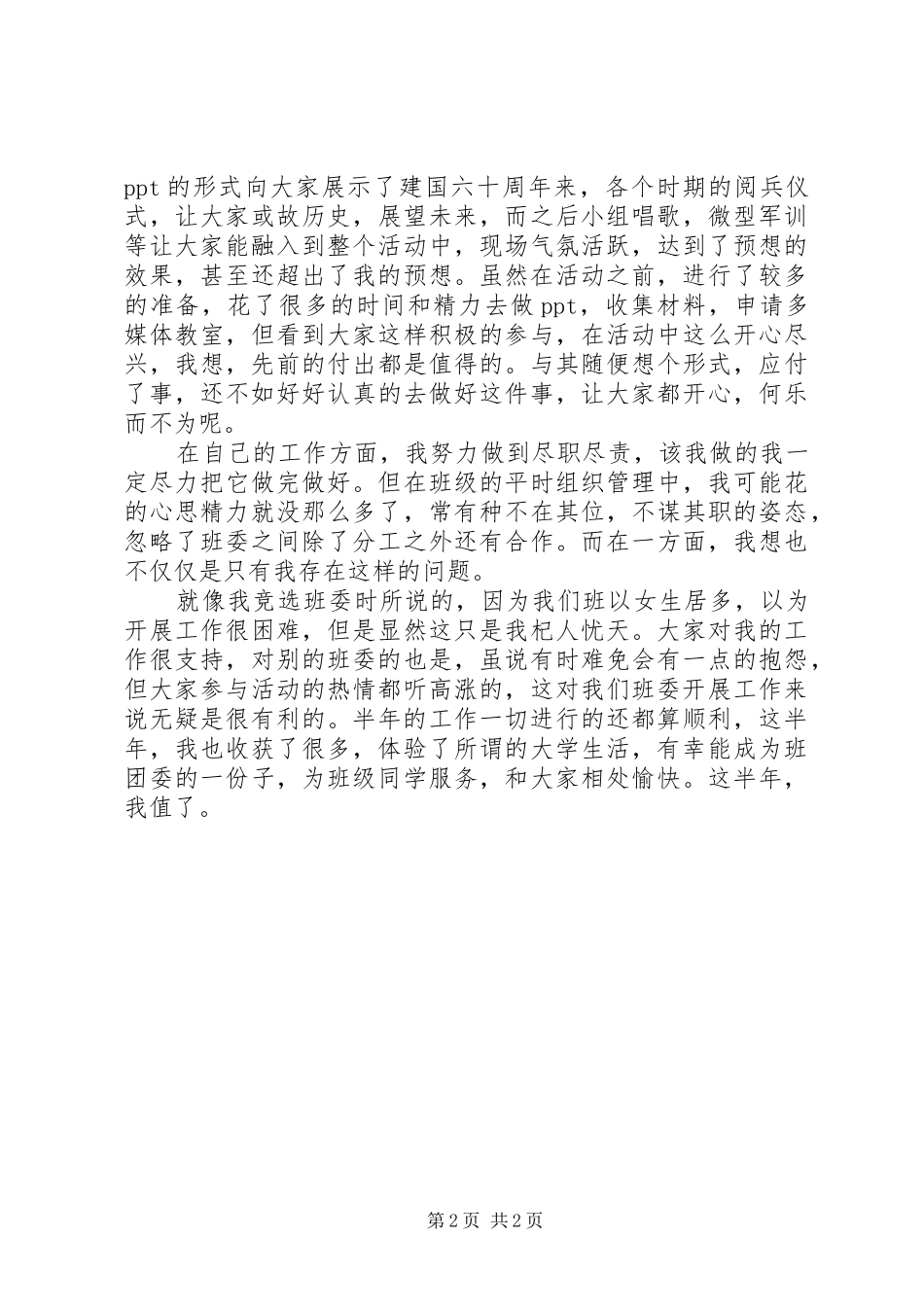 ppt 的形式向大家展示了建国六十周年来，各个时期的阅兵仪式，让大家或故历史，展望未来，而之后小组唱歌，微型军训等让大家能融入到整个活动中，现场气氛活跃，达到了预想的效果，甚至还超出了我的预想。虽然在活动之前，进行了较多的准备，花了很多的时间和精力去做 ppt，收集材料，申请多媒体教室，但看到大家这样积极的参与，在活动中这么开心尽兴，我想，先前的付出都是值得的。与其随便想个形式，应付了事，还不如好好认真的去做好这件事，让大家都开心，何乐而不为呢。

在自己的工作方面，我努力做到尽职尽责，该我做的我一定尽力把它做完做好。但在班级的平时组织管理中，我可能花的心思精力就没那么多了，常有种不在其位，不谋其职的姿态，忽略了班委之间除了分工之外还有合作。而在一方面，我想也不仅仅是只有我存在这样的问题。

就像我竞选班委时所说的，因为我们班以女生居多，以为开展工作很困难，但是显然这只是我杞人忧天。大家对我的工作很支持，对别的班委的也是，虽说有时难免会有一点的抱怨，但大家参与活动的热情都听高涨的，这对我们班委开展工作来说无疑是很有利的。半年的工作一切进行的还都算顺利，这半年，我也收获了很多，体验了所谓的大学生活，有幸能成为班团委的一份子，为班级同学服务，和大家相处愉快。这半年，我值了。

第 2 页 共 2 页